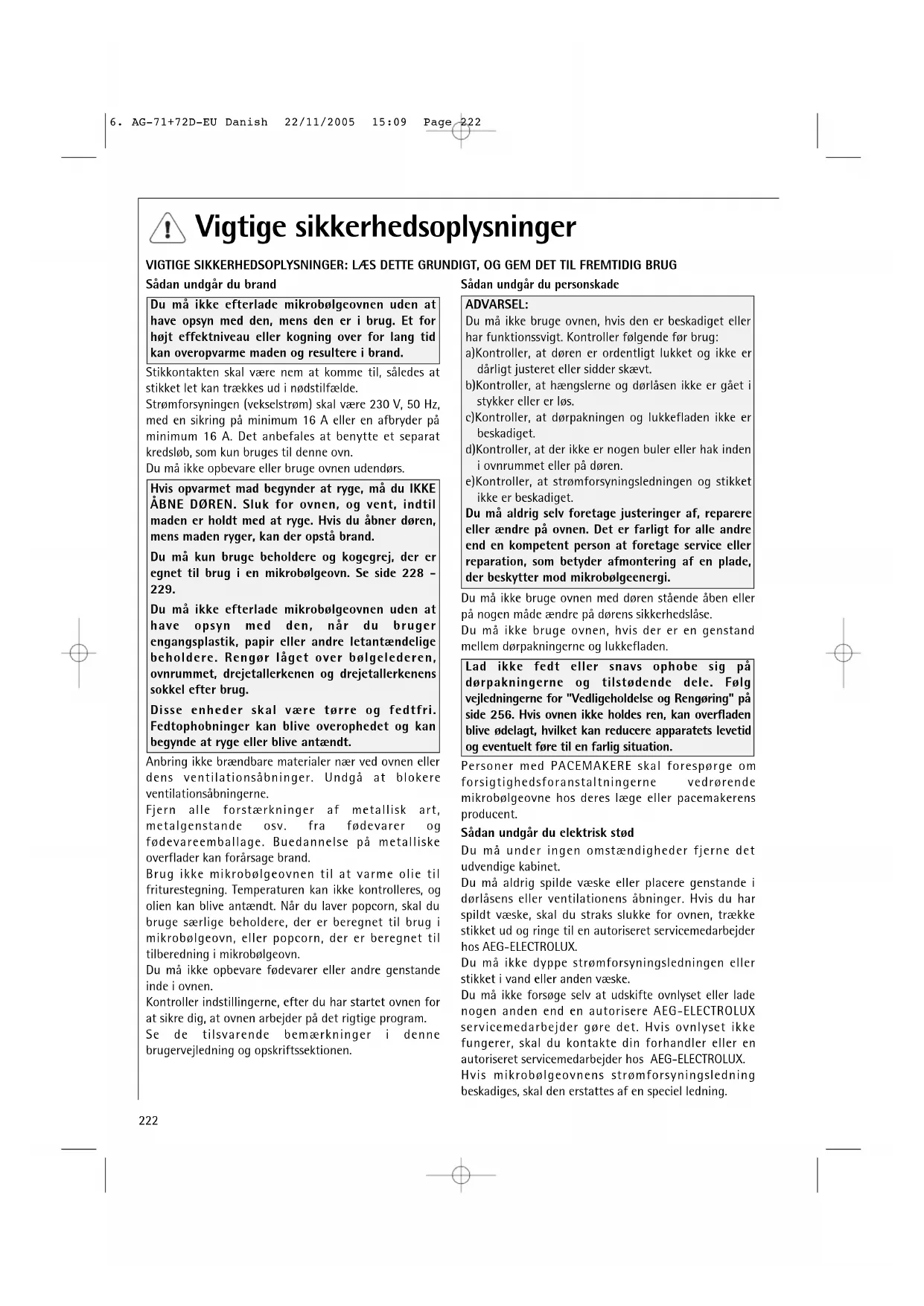 6. AG-71+72D-EU Danish 22/11/2005 15:09 Page 222

Vigtige sikkerhedsoplysninger

VIGTIGE SIKKERHEDSOPLYSNINGER: LÆS DETTE GRUNDIGT, OG GEM DET TIL FREMTIDIG BRUG

Sådan undgår du brand

Du må ikke efterlade mikrobølgeovnen uden at have opsyn med den, mens den er i brug. Et for højt effektniveau eller kogning over for lang tid kan overopvarme maden og resultere i brand.

Stikkontakten skal være nem at komme til, således at stikket let kan trækkes ud i nødstilfælde.

Strømforsyningen (vekselstrøm) skal være 230 V, 50 Hz, med en sikring på minimum 16 A eller en afbryder på minimum 16 A. Det anbefales at benytte et separat kredsløb, som kun bruges til denne ovn.

Du må ikke opbevare eller bruge ovnen udendørs.

Hvis opvarmet mad begynder at ryge, må du IKKE ÅBNE DØREN. Sluk for ovnen, og vent, indtil maden er holdt med at ryge. Hvis du åbner døren, mens maden ryger, kan der opstå brand.

Du må kun bruge beholdere og kogegrej, der er egnet til brug i en mikrobølgeovn. Se side 228 - 229.

Du må ikke efterlade mikrobølgeovnen uden at have opsyn med den, når du bruger engangsplastik, papir eller andre letantændelige beholdere. Rengør låget over bølgelederen, ovnrummet, drejetallerkenen og drejetallerkenens sokkel efter brug.

Disse enheder skal være tørre og fedtfri. Fedtophobninger kan blive overophedet og kan begynde at ryge eller blive antændt.

Anbring ikke brændbare materialer nær ved ovnen eller dens ventilationsåbninger. Undgå at blokere ventilationsåbningerne.

Fjern alle forstærkninger af metallisk art, metalgenstande osv. fra fødevarer og fødevareemballage. Buedannelse på metalliske overflader kan forårsage brand.

Brug ikke mikrobølgeovnen til at varme olie til friturestegning. Temperaturen kan ikke kontrolleres, og olien kan blive antændt. Når du laver popcorn, skal du bruge særlige beholdere, der er beregnet til brug i mikrobølgeovn, eller popcorn, der er beregnet til tilberedning i mikrobølgeovn.

Du må ikke opbevare fødevarer eller andre genstande inde i ovnen.

Kontroller indstillingerne, efter du har startet ovnen for at sikre dig, at ovnen arbejder på det rigtige program.

Se de tilsvarende bemærkninger i denne brugervejledning og opskriftssektionen.

Sådan undgår du personskade

ADVARSEL:
Du må ikke bruge ovnen, hvis den er beskadiget eller har funktionssvigt. Kontroller følgende før brug:
a)Kontroller, at døren er ordentligt lukket og ikke er dårligt justeret eller sidder skævt.
b)Kontroller, at hængslerne og dørlåsen ikke er gået i stykker eller er løs.
c)Kontroller, at dørpakningen og lukkefladen ikke er beskadiget.
d)Kontroller, at der ikke er nogen buler eller hak inden i ovnrummet eller på døren.
e)Kontroller, at strømforsyningsledningen og stikket ikke er beskadiget.
Du må aldrig selv foretage justeringer af, reparere eller ændre på ovnen. Det er farligt for alle andre end en kompetent person at foretage service eller reparation, som betyder afmontering af en plade, der beskytter mod mikrobølgeenergi.

Du må ikke bruge ovnen med døren stående åben eller på nogen måde ændre på dørens sikkerhedslåse.

Du må ikke bruge ovnen, hvis der er en genstand mellem dørpakningerne og lukkefladen.

Lad ikke fedt eller snavs ophobe sig på dørpakningerne og tilstødende dele. Følg vejledningerne for "Vedligeholdelse og Rengøring" på side 256. Hvis ovnen ikke holdes ren, kan overfladen blive ødelagt, hvilket kan reducere apparatets levetid og eventuelt føre til en farlig situation.

Personer med PACEMAKERE skal forespørge om forsigtighedsforanstaltningerne vedrørende mikrobølgeovne hos deres læge eller pacemakerens producent.

Sådan undgår du elektrisk stød

Du må under ingen omstændigheder fjerne det udvendige kabinet.

Du må aldrig spilde væske eller placere genstande i dørlåsens eller ventilationens åbninger. Hvis du har spildt væske, skal du straks slukke for ovnen, trække stikket ud og ringe til en autoriseret servicemedarbejder hos AEG-ELECTROLUX.

Du må ikke dyppe strømforsyningsledningen eller stikket i vand eller anden væske.

Du må ikke forsøge selv at udskifte ovnlyset eller lade nogen anden end en autorisere AEG-ELECTROLUX servicemedarbejder gøre det. Hvis ovnlyset ikke fungerer, skal du kontakte din forhandler eller en autoriseret servicemedarbejder hos AEG-ELECTROLUX.

Hvis mikrobølgeovnens strømforsyningsledning beskadiges, skal den erstattes af en speciel ledning.

222